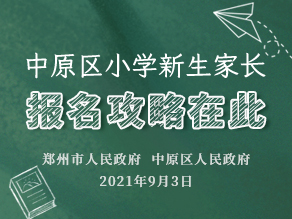 中原区小学新生家长

报名攻略在此

郑州市人民政府　中原区人民政府

2021年9月3日